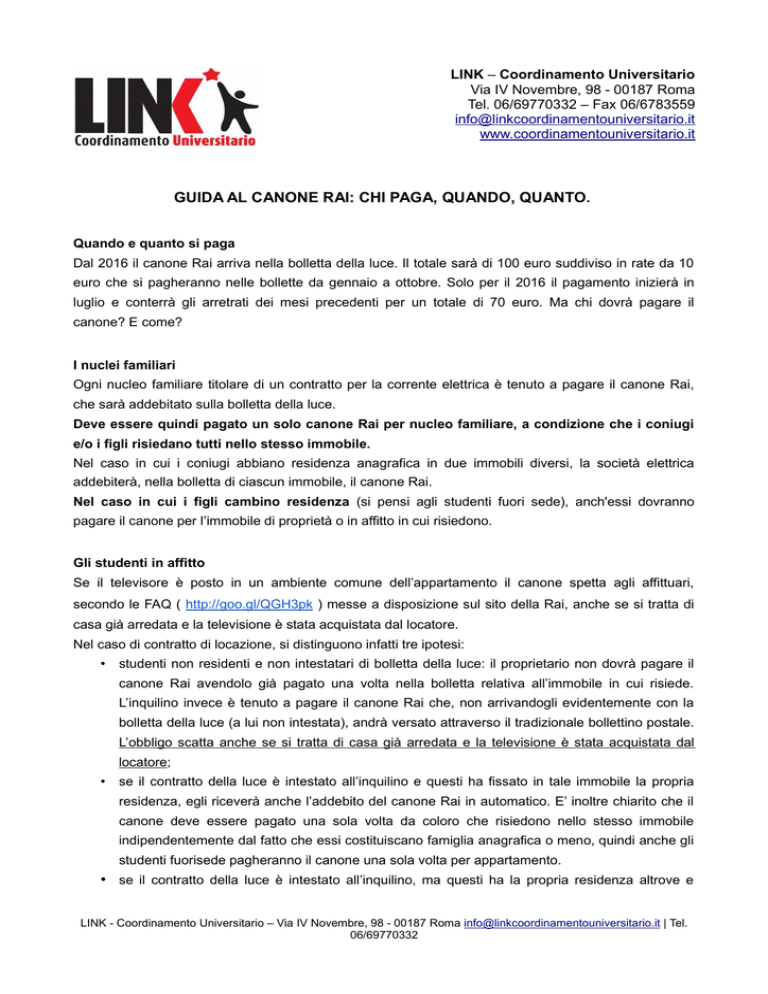 LINK Coordinamento Universitario

LINK – Coordinamento Universitario
Via IV Novembre, 98 - 00187 Roma
Tel. 06/69770332 – Fax 06/6783559
info@linkcoordinamentouniversitario.it
www.coordinamentouniversitario.it

GUIDA AL CANONE RAI: CHI PAGA, QUANDO, QUANTO.

Quando e quanto si paga
Dal 2016 il canone Rai arriva nella bolletta della luce. Il totale sarà di 100 euro suddiviso in rate da 10 euro che si pagheranno nelle bollette da gennaio a ottobre. Solo per il 2016 il pagamento inizierà in luglio e conterrà gli arretrati dei mesi precedenti per un totale di 70 euro. Ma chi dovrà pagare il canone? E come?

I nuclei familiari
Ogni nucleo familiare titolare di un contratto per la corrente elettrica è tenuto a pagare il canone Rai, che sarà addebitato sulla bolletta della luce.
Deve essere quindi pagato un solo canone Rai per nucleo familiare, a condizione che i coniugi e/o i figli risiedano tutti nello stesso immobile.
Nel caso in cui i coniugi abbiano residenza anagrafica in due immobili diversi, la società elettrica addebiterà, nella bolletta di ciascun immobile, il canone Rai.
Nel caso in cui i figli cambino residenza (si pensi agli studenti fuori sede), anch'essi dovranno pagare il canone per l'immobile di proprietà o in affitto in cui risiedono.

Gli studenti in affitto
Se il televisore è posto in un ambiente comune dell'appartamento il canone spetta agli affittuari, secondo le FAQ ( http://goo.gl/QGH3pk ) messe a disposizione sul sito della Rai, anche se si tratta di casa già arredata e la televisione è stata acquistata dal locatore.
Nel caso di contratto di locazione, si distinguono infatti tre ipotesi:
• studenti non residenti e non intestatari di bolletta della luce: il proprietario non dovrà pagare il canone Rai avendolo già pagato una volta nella bolletta relativa all'immobile in cui risiede. L'inquilino invece è tenuto a pagare il canone Rai che, non arrivandogli evidentemente con la bolletta della luce (a lui non intestata), andrà versato attraverso il tradizionale bollettino postale. L'obbligo scatta anche se si tratta di casa già arredata e la televisione è stata acquistata dal locatore;
• se il contratto della luce è intestato all'inquilino e questi ha fissato in tale immobile la propria residenza, egli riceverà anche l'addebito del canone Rai in automatico. E' inoltre chiarito che il canone deve essere pagato una sola volta da coloro che risiedono nello stesso immobile indipendentemente dal fatto che essi costituiscano famiglia anagrafica o meno, quindi anche gli studenti fuorisede pagheranno il canone una sola volta per appartamento.
• se il contratto della luce è intestato all'inquilino, ma questi ha la propria residenza altrove e

LINK - Coordinamento Universitario – Via IV Novembre, 98 - 00187 Roma info@linkcoordinamentouniversitario.it | Tel. 06/69770332